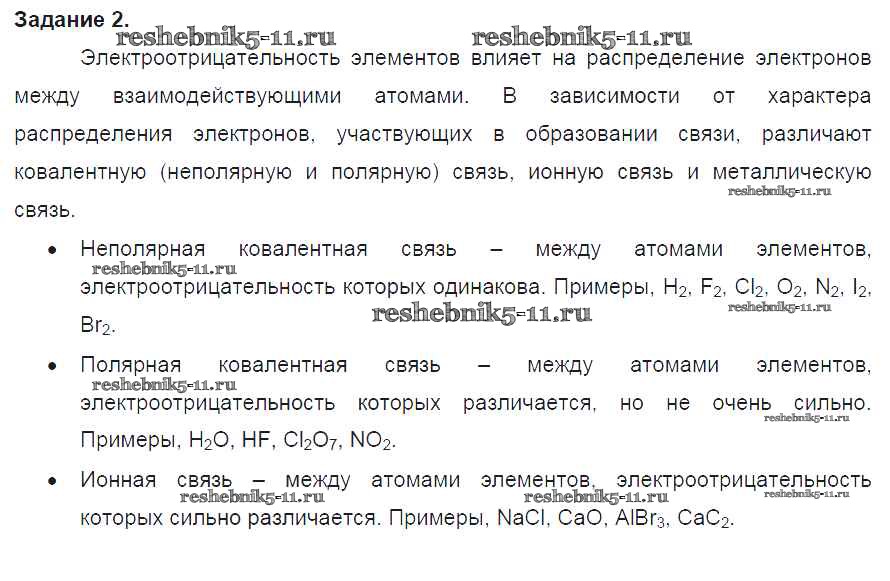 Задание 2.
reshebnik5-11.ru reshebnik5-11.ru

Электроотрицательность элементов влияет на распределение электронов между взаимодействующими атомами. В зависимости от характера распределения электронов, участвующих в образовании связи, различают ковалентную (неполярную и полярную) связь, ионную связь и металлическую связь.
reshebnik5-11.ru

• Неполярная ковалентная связь – между атомами элементов, электроотрицательность которых одинакова. Примеры, $H_2$, $F_2$, $Cl_2$, $O_2$, $N_2$, $I_2$, $Br_2$.
reshebnik5-11.ru reshebnik5-11.ru reshebnik5-11.ru

• Полярная ковалентная связь – между атомами элементов, электроотрицательность которых различается, но не очень сильно. Примеры, $H_2O$, $HF$, $Cl_2O_7$, $NO_2$.
reshebnik5-11.ru reshebnik5-11.ru

• Ионная связь – между атомами элементов, электроотрицательность которых сильно различается. Примеры, $NaCl$, $CaO$, $AlBr_3$, $CaC_2$.
reshebnik5-11.ru reshebnik5-11.ru reshebnik5-11.ru